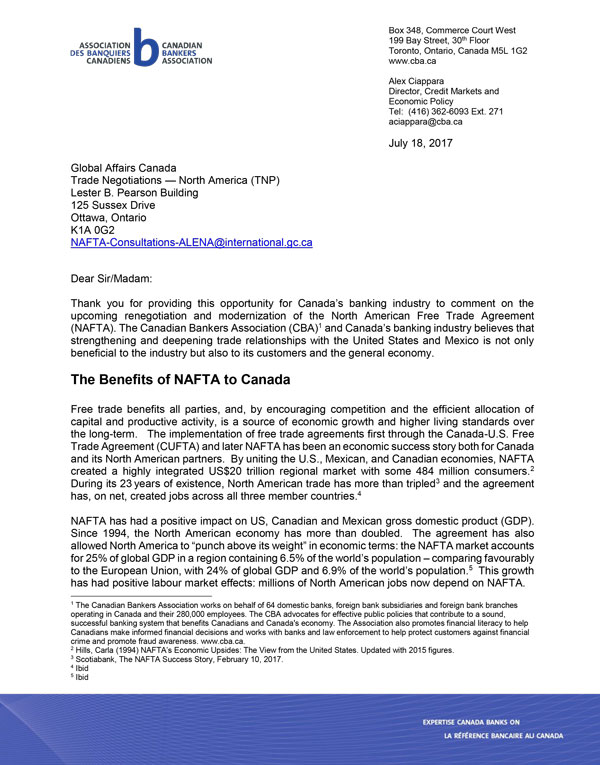 ASSOCIATION DES BANQUIERS CANADIENS
CANADIAN BANKERS ASSOCIATION

Box 348, Commerce Court West
199 Bay Street, 30$^{th}$ Floor
Toronto, Ontario, Canada M5L 1G2
www.cba.ca

Alex Ciappara
Director, Credit Markets and Economic Policy
Tel: (416) 362-6093 Ext. 271
aciappara@cba.ca

July 18, 2017

Global Affairs Canada
Trade Negotiations — North America (TNP)
Lester B. Pearson Building
125 Sussex Drive
Ottawa, Ontario
K1A 0G2
NAFTA-Consultations-ALENA@international.gc.ca

Dear Sir/Madam:

Thank you for providing this opportunity for Canada's banking industry to comment on the upcoming renegotiation and modernization of the North American Free Trade Agreement (NAFTA). The Canadian Bankers Association (CBA)$^1$ and Canada's banking industry believes that strengthening and deepening trade relationships with the United States and Mexico is not only beneficial to the industry but also to its customers and the general economy.

The Benefits of NAFTA to Canada

Free trade benefits all parties, and, by encouraging competition and the efficient allocation of capital and productive activity, is a source of economic growth and higher living standards over the long-term. The implementation of free trade agreements first through the Canada-U.S. Free Trade Agreement (CUFTA) and later NAFTA has been an economic success story both for Canada and its North American partners. By uniting the U.S., Mexican, and Canadian economies, NAFTA created a highly integrated US$20 trillion regional market with some 484 million consumers.$^2$ During its 23 years of existence, North American trade has more than tripled$^3$ and the agreement has, on net, created jobs across all three member countries.$^4$

NAFTA has had a positive impact on US, Canadian and Mexican gross domestic product (GDP). Since 1994, the North American economy has more than doubled. The agreement has also allowed North America to "punch above its weight" in economic terms: the NAFTA market accounts for 25% of global GDP in a region containing 6.5% of the world's population – comparing favourably to the European Union, with 24% of global GDP and 6.9% of the world's population.$^5$ This growth has had positive labour market effects: millions of North American jobs now depend on NAFTA.

$^1$ The Canadian Bankers Association works on behalf of 64 domestic banks, foreign bank subsidiaries and foreign bank branches operating in Canada and their 280,000 employees. The CBA advocates for effective public policies that contribute to a sound, successful banking system that benefits Canadians and Canada's economy. The Association also promotes financial literacy to help Canadians make informed financial decisions and works with banks and law enforcement to help protect customers against financial crime and promote fraud awareness. www.cba.ca.
$^2$ Hills, Carla (1994) NAFTA's Economic Upsides: The View from the United States. Updated with 2015 figures.
$^3$ Scotiabank, The NAFTA Success Story, February 10, 2017.
$^4$ Ibid
$^5$ Ibid

EXPERTISE CANADA BANKS ON
LA RÉFÉRENCE BANCAIRE AU CANADA